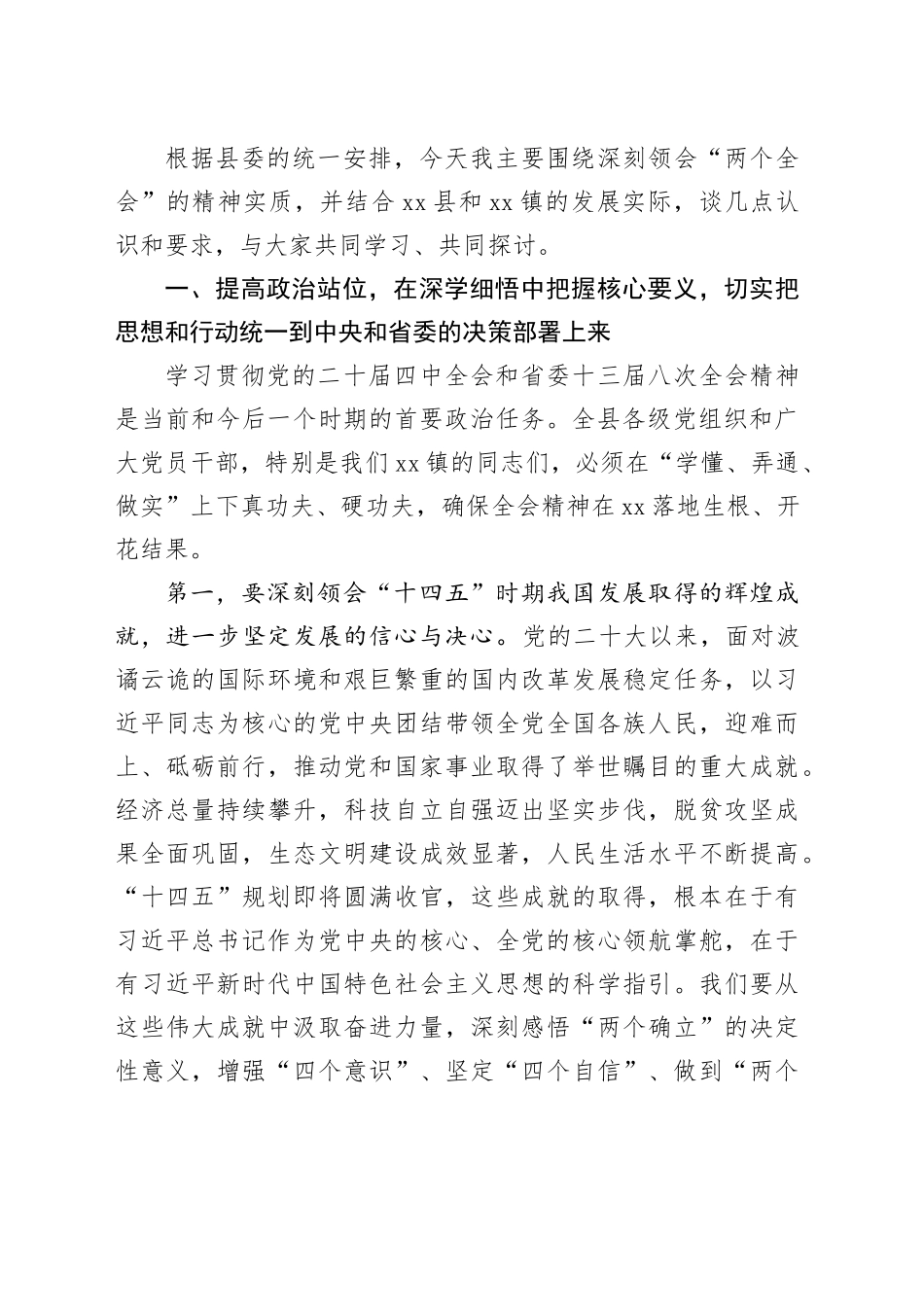 根据县委的统一安排，今天我主要围绕深刻领会“两个全会”的精神实质，并结合xx县和xx镇的发展实际，谈几点认识和要求，与大家共同学习、共同探讨。

一、提高政治站位，在深学细悟中把握核心要义，切实把思想和行动统一到中央和省委的决策部署上来

学习贯彻党的二十届四中全会和省委十三届八次全会精神是当前和今后一个时期的首要政治任务。全县各级党组织和广大党员干部，特别是我们xx镇的同志们，必须在“学懂、弄通、做实”上下真功夫、硬功夫，确保全会精神在xx落地生根、开花结果。

第一，要深刻领会“十四五”时期我国发展取得的辉煌成就，进一步坚定发展的信心与决心。党的二十大以来，面对波谲云诡的国际环境和艰巨繁重的国内改革发展稳定任务，以习近平同志为核心的党中央团结带领全党全国各族人民，迎难而上、砥砺前行，推动党和国家事业取得了举世瞩目的重大成就。经济总量持续攀升，科技自立自强迈出坚实步伐，脱贫攻坚成果全面巩固，生态文明建设成效显著，人民生活水平不断提高。“十四五”规划即将圆满收官，这些成就的取得，根本在于有习近平总书记作为党中央的核心、全党的核心领航掌舵，在于有习近平新时代中国特色社会主义思想的科学指引。我们要从这些伟大成就中汲取奋进力量，深刻感悟“两个确立”的决定性意义，增强“四个意识”、坚定“四个自信”、做到“两个